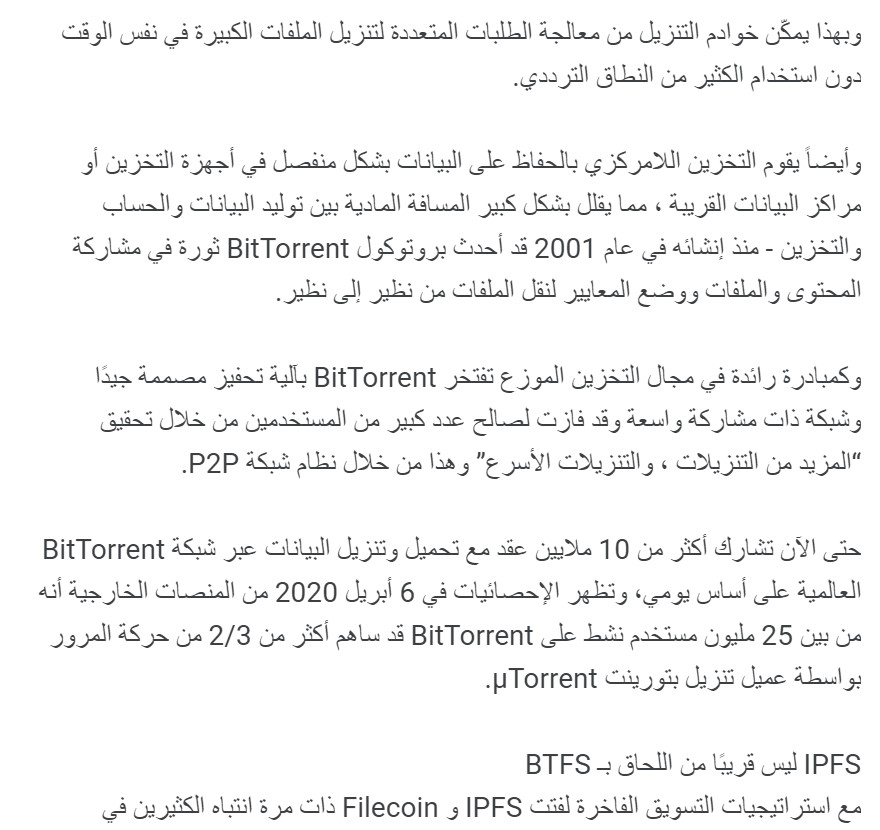 وبهذا يمكّن خوادم التنزيل من معالجة الطلبات المتعددة لتنزيل الملفات الكبيرة في نفس الوقت دون استخدام الكثير من النطاق الترددي.

وأيضاً يقوم التخزين اللامركزي بالحفاظ على البيانات بشكل منفصل في أجهزة التخزين أو مراكز البيانات القريبة ، مما يقلل بشكل كبير المسافة المادية بين توليد البيانات والحساب والتخزين - منذ إنشائه في عام 2001 قد أحدث بروتوكول BitTorrent ثورة في مشاركة المحتوى والملفات ووضع المعايير لنقل الملفات من نظير إلى نظير.

وكمبادرة رائدة في مجال التخزين الموزع تفتخر BitTorrent بآلية تحفيز مصممة جيدًا وشبكة ذات مشاركة واسعة وقد فازت لصالح عدد كبير من المستخدمين من خلال تحقيق "المزيد من التنزيلات ، والتنزيلات الأسرع" وهذا من خلال نظام شبكة P2P.

حتى الآن تشارك أكثر من 10 ملايين عقد مع تحميل وتنزيل البيانات عبر شبكة BitTorrent العالمية على أساس يومي، وتظهر الإحصائيات في 6 أبريل 2020 من المنصات الخارجية أنه من بين 25 مليون مستخدم نشط على BitTorrent قد ساهم أكثر من 2/3 من حركة المرور بواسطة عميل تنزيل بتورينت µTorrent.

IPFS ليس قريبًا من اللحاق بـ BTFS
مع استراتيجيات التسويق الفاخرة لفتت IPFS و Filecoin ذات مرة انتباه الكثيرين في